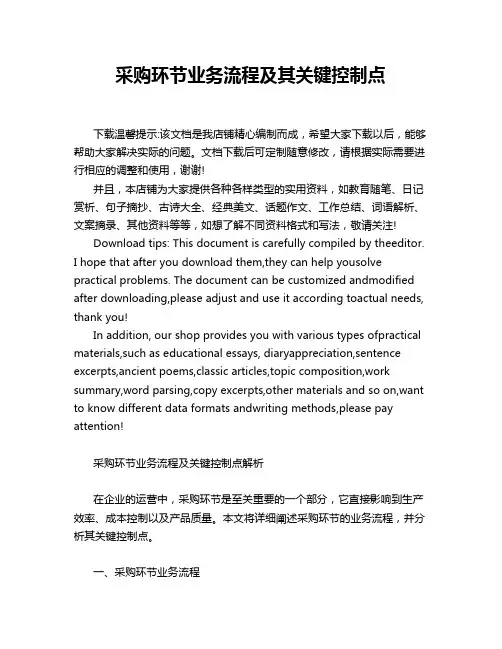 采购环节业务流程及其关键控制点

下载温馨提示:该文档是我店铺精心编制而成，希望大家下载以后，能够帮助大家解决实际的问题。文档下载后可定制随意修改，请根据实际需要进行相应的调整和使用，谢谢!

并且，本店铺为大家提供各种各样类型的实用资料，如教育随笔、日记赏析、句子摘抄、古诗大全、经典美文、话题作文、工作总结、词语解析、文案摘录、其他资料等等，如想了解不同资料格式和写法，敬请关注!

Download tips: This document is carefully compiled by theeditor. I hope that after you download them,they can help yousolve practical problems. The document can be customized andmodified after downloading,please adjust and use it according toactual needs, thank you!

In addition, our shop provides you with various types ofpractical materials,such as educational essays, diaryappreciation,sentence excerpts,ancient poems,classic articles,topic composition,work summary,word parsing,copy excerpts,other materials and so on,want to know different data formats andwriting methods,please pay attention!

采购环节业务流程及关键控制点解析

在企业的运营中，采购环节是至关重要的一个部分，它直接影响到生产效率、成本控制以及产品质量。本文将详细阐述采购环节的业务流程，并分析其关键控制点。

一、采购环节业务流程